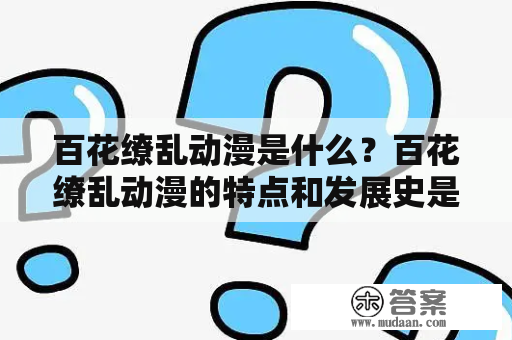 百花缭乱动漫是什么？百花缭乱动漫的特点和发展史是

木 答案
www.mudaan.com